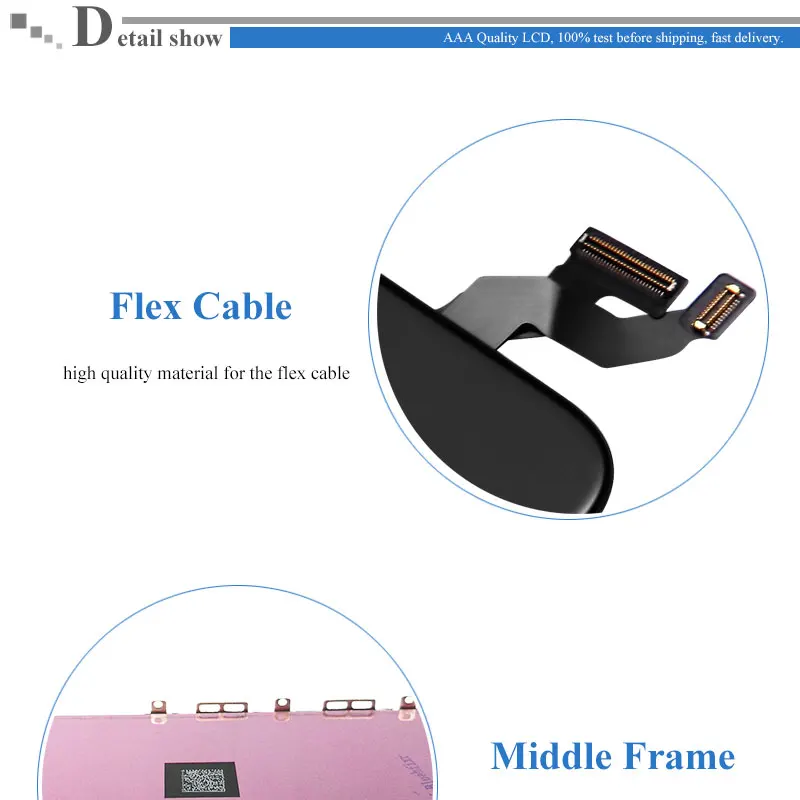 Detail show

AAA Quality LCD, 100% test before shipping, fast delivery.

Flex Cable

high quality material for the flex cable

Middle Frame